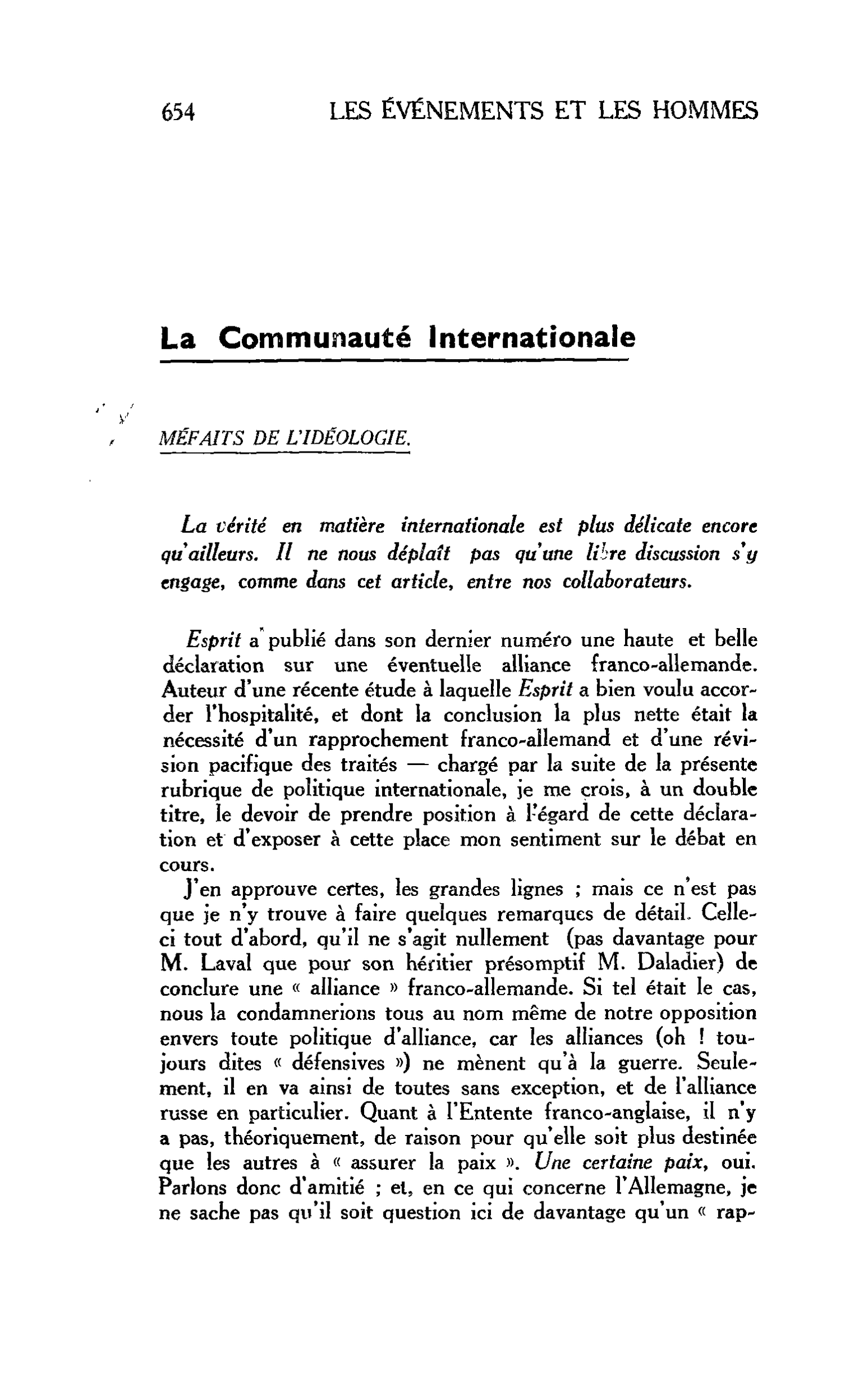 654 LES ÉVÉNEMENTS ET LES HOMMES

La Communauté Internationale

MÉFAITS DE L'IDÉOLOGIE.

La vérité en matière internationale est plus délicate encore qu'ailleurs. Il ne nous déplaît pas qu'une libre discussion s'y engage, comme dans cet article, entre nos collaborateurs.

Esprit a publié dans son dernier numéro une haute et belle déclaration sur une éventuelle alliance franco-allemande. Auteur d'une récente étude à laquelle Esprit a bien voulu accorder l'hospitalité, et dont la conclusion la plus nette était la nécessité d'un rapprochement franco-allemand et d'une révision pacifique des traités — chargé par la suite de la présente rubrique de politique internationale, je me crois, à un double titre, le devoir de prendre position à l'égard de cette déclaration et d'exposer à cette place mon sentiment sur le débat en cours.

J'en approuve certes, les grandes lignes ; mais ce n'est pas que je n'y trouve à faire quelques remarques de détail. Celle-ci tout d'abord, qu'il ne s'agit nullement (pas davantage pour M. Laval que pour son héritier présomptif M. Daladier) de conclure une « alliance » franco-allemande. Si tel était le cas, nous la condamnerions tous au nom même de notre opposition envers toute politique d'alliance, car les alliances (oh ! toujours dites « défensives ») ne mènent qu'à la guerre. Seulement, il en va ainsi de toutes sans exception, et de l'alliance russe en particulier. Quant à l'Entente franco-anglaise, il n'y a pas, théoriquement, de raison pour qu'elle soit plus destinée que les autres à « assurer la paix ». Une certaine paix, oui. Parlons donc d'amitié ; et, en ce qui concerne l'Allemagne, je ne sache pas qu'il soit question ici de davantage qu'un « rap-